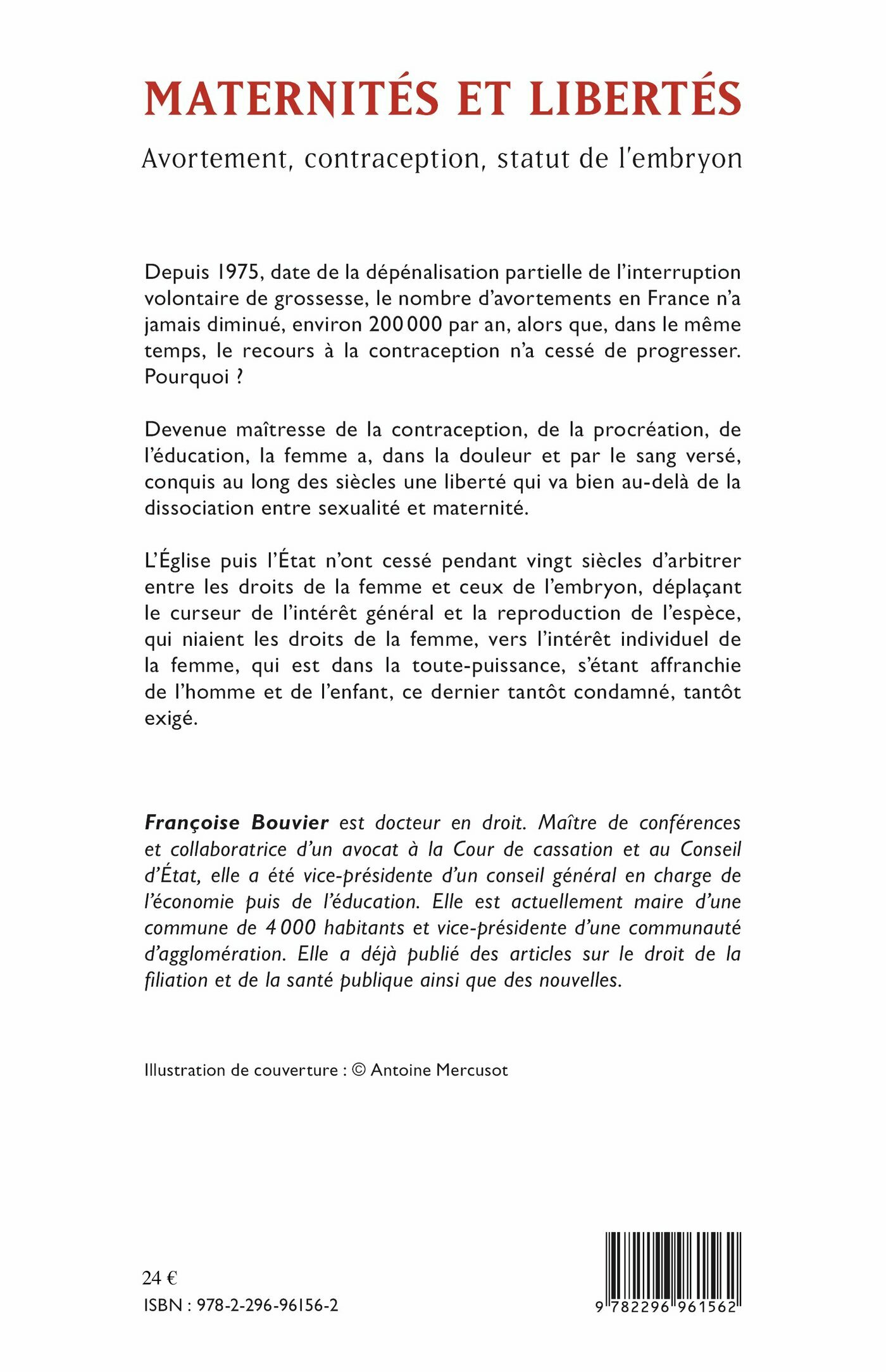 MATERNITÉS ET LIBERTÉS

Avortement, contraception, statut de l'embryon

Depuis 1975, date de la dépénalisation partielle de l'interruption volontaire de grossesse, le nombre d'avortements en France n'a jamais diminué, environ 200 000 par an, alors que, dans le même temps, le recours à la contraception n'a cessé de progresser. Pourquoi ?

Devenue maîtresse de la contraception, de la procréation, de l'éducation, la femme a, dans la douleur et par le sang versé, conquis au long des siècles une liberté qui va bien au-delà de la dissociation entre sexualité et maternité.

L'Église puis l'État n'ont cessé pendant vingt siècles d'arbitrer entre les droits de la femme et ceux de l'embryon, déplaçant le curseur de l'intérêt général et la reproduction de l'espèce, qui niaient les droits de la femme, vers l'intérêt individuel de la femme, qui est dans la toute-puissance, s'étant affranchie de l'homme et de l'enfant, ce dernier tantôt condamné, tantôt exigé.

Françoise Bouvier est docteur en droit. Maître de conférences et collaboratrice d'un avocat à la Cour de cassation et au Conseil d'État, elle a été vice-présidente d'un conseil général en charge de l'économie puis de l'éducation. Elle est actuellement maire d'une commune de 4 000 habitants et vice-présidente d'une communauté d'agglomération. Elle a déjà publié des articles sur le droit de la filiation et de la santé publique ainsi que des nouvelles.

Illustration de couverture : © Antoine Mercusot

24 €
ISBN : 978-2-296-96156-2

9 782296 961562